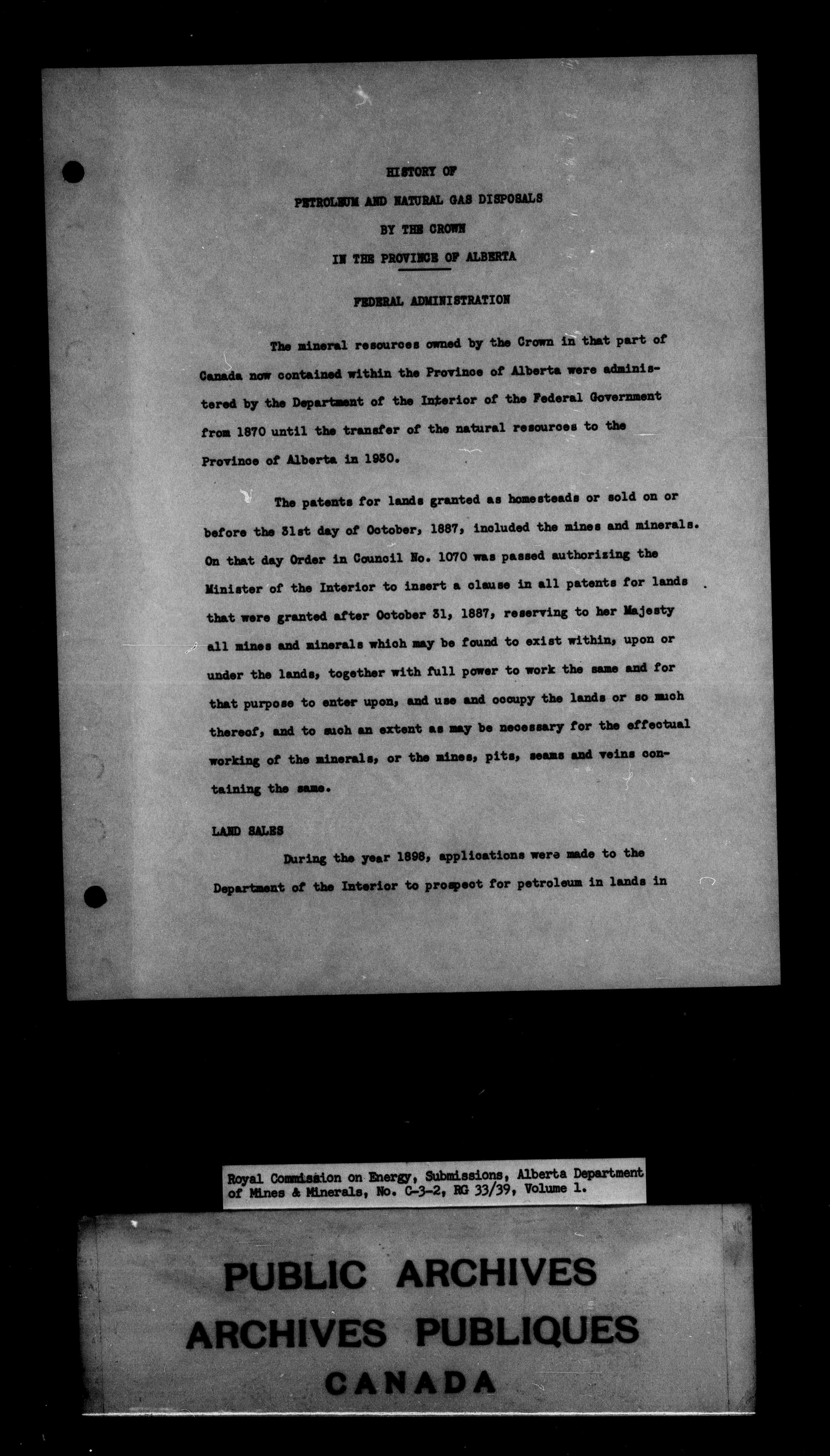 HISTORY OF
PETROLEUM AND NATURAL GAS DISPOSALS
BY THE CROWN
IN THE PROVINCE OF ALBERTA

FEDERAL ADMINISTRATION

The mineral resources owned by the Crown in that part of Canada now contained within the Province of Alberta were administered by the Department of the Interior of the Federal Government from 1870 until the transfer of the natural resources to the Province of Alberta in 1930.

The patents for lands granted as homesteads or sold on or before the 31st day of October, 1887, included the mines and minerals. On that day Order in Council No. 1070 was passed authorizing the Minister of the Interior to insert a clause in all patents for lands that were granted after October 31, 1887, reserving to her Majesty all mines and minerals which may be found to exist within, upon or under the lands, together with full power to work the same and for that purpose to enter upon, and use and occupy the lands or so much thereof, and to such an extent as may be necessary for the effectual working of the minerals, or the mines, pits, seams and veins containing the same.

LAND SALES

During the year 1898, applications were made to the Department of the Interior to prospect for petroleum in lands in

Royal Commission on Energy, Submissions, Alberta Department of Mines & Minerals, No. C-3-2, RG 33/39, Volume 1.

PUBLIC ARCHIVES
ARCHIVES PUBLIQUES
CANADA